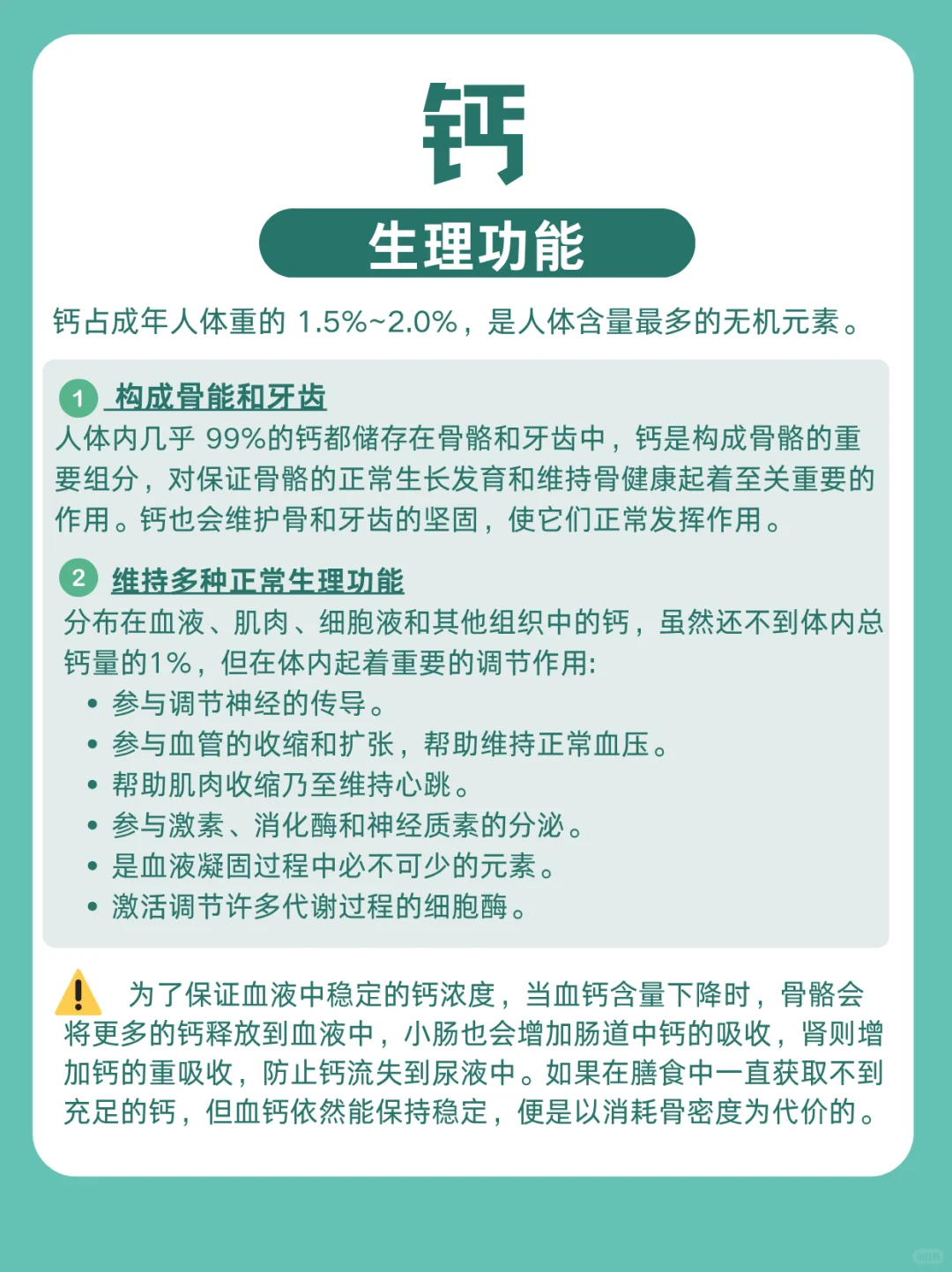 钙

生理功能

钙占成年人体重的 1.5%~2.0%，是人体含量最多的无机元素。

1 构成骨能和牙齿
人体内几乎 99%的钙都储存在骨骼和牙齿中，钙是构成骨骼的重要组分，对保证骨骼的正常生长发育和维持骨健康起着至关重要的作用。钙也会维护骨和牙齿的坚固，使它们正常发挥作用。

2 维持多种正常生理功能
分布在血液、肌肉、细胞液和其他组织中的钙，虽然还不到体内总钙量的1%，但在体内起着重要的调节作用:
• 参与调节神经的传导。
• 参与血管的收缩和扩张，帮助维持正常血压。
• 帮助肌肉收缩乃至维持心跳。
• 参与激素、消化酶和神经质素的分泌。
• 是血液凝固过程中必不可少的元素。
• 激活调节许多代谢过程的细胞酶。

为了保证血液中稳定的钙浓度，当血钙含量下降时，骨骼会将更多的钙释放到血液中，小肠也会增加肠道中钙的吸收，肾则增加钙的重吸收，防止钙流失到尿液中。如果在膳食中一直获取不到充足的钙，但血钙依然能保持稳定，便是以消耗骨密度为代价的。